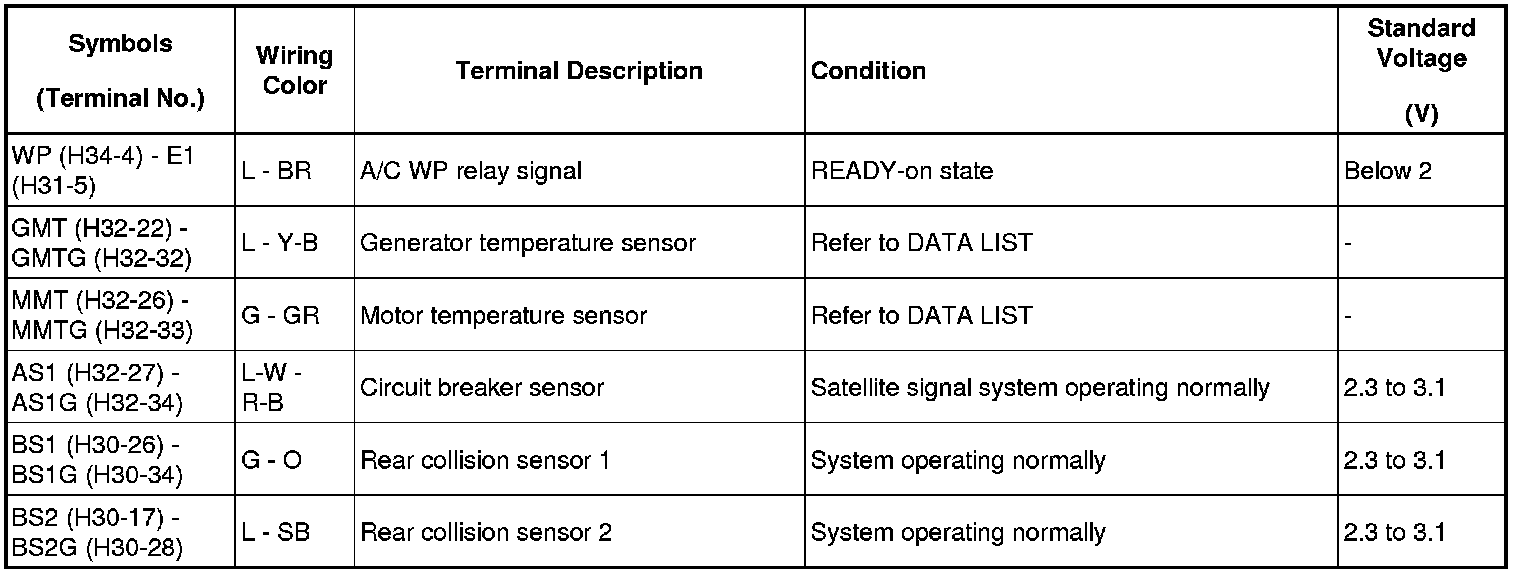 | Symbols (Terminal No.) | Wiring Color | Terminal Description | Condition | Standard Voltage (V) |
|---|---|---|---|---|
| WP (H34-4) - E1 (H31-5) | L - BR | A/C WP relay signal | READY-on state | Below 2 |
| GMT (H32-22) - GMTG (H32-32) | L - Y-B | Generator temperature sensor | Refer to DATA LIST | - |
| MMT (H32-26) - MMTG (H32-33) | G - GR | Motor temperature sensor | Refer to DATA LIST | - |
| AS1 (H32-27) - AS1G (H32-34) | L-W - R-B | Circuit breaker sensor | Satellite signal system operating normally | 2.3 to 3.1 |
| BS1 (H30-26) - BS1G (H30-34) | G - O | Rear collision sensor 1 | System operating normally | 2.3 to 3.1 |
| BS2 (H30-17) - BS2G (H30-28) | L - SB | Rear collision sensor 2 | System operating normally | 2.3 to 3.1 |